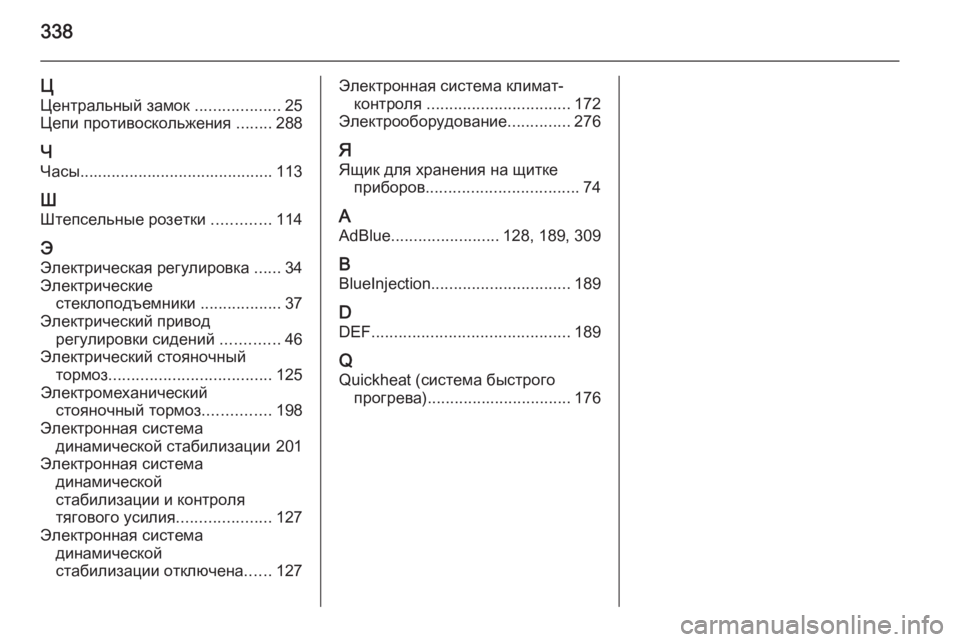 338

Ц
Центральный замок ................... 25
Цепи противоскольжения ........ 288

Ч
Часы........................................... 113

Ш
Штепсельные розетки ............. 114

Э
Электрическая регулировка ...... 34
Электрические стеклоподъемники .................. 37
Электрический привод регулировки сидений ............. 46
Электрический стояночный тормоз.................................... 125
Электромеханический стояночный тормоз............... 198
Электронная система динамической стабилизации 201
Электронная система динамической стабилизации и контроля тягового усилия..................... 127
Электронная система динамической стабилизации отключена...... 127

Электронная система климат-контроля ................................ 172
Электрооборудование.............. 276

Я
Ящик для хранения на щитке приборов.................................. 74

A
AdBlue........................ 128, 189, 309

B
BlueInjection............................... 189

D
DEF............................................ 189

Q
Quickheat (система быстрого прогрева)................................ 176

carmanualsonline.info